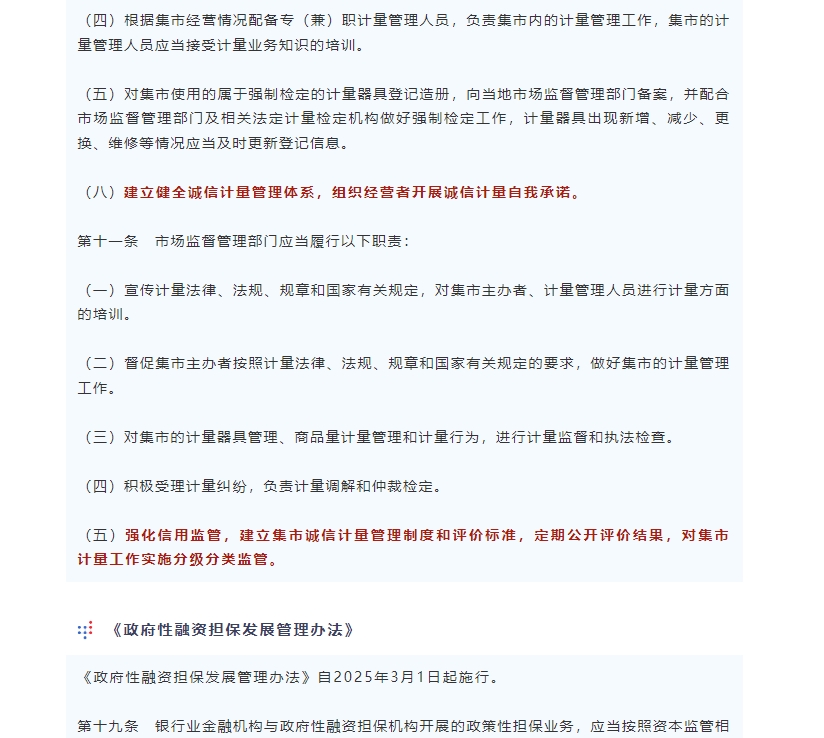 （四）根据集市经营情况配备专（兼）职计量管理人员，负责集市内的计量管理工作，集市的计量管理人员应当接受计量业务知识的培训。

（五）对集市使用的属于强制检定的计量器具登记造册，向当地市场监督管理部门备案，并配合市场监督管理部门及相关法定计量检定机构做好强制检定工作，计量器具出现新增、减少、更换、维修等情况应当及时更新登记信息。

（八）建立健全诚信计量管理体系，组织经营者开展诚信计量自我承诺。

第十一条　市场监督管理部门应当履行以下职责：

（一）宣传计量法律、法规、规章和国家有关规定，对集市主办者、计量管理人员进行计量方面的培训。

（二）督促集市主办者按照计量法律、法规、规章和国家有关规定的要求，做好集市的计量管理工作。

（三）对集市的计量器具管理、商品量计量管理和计量行为，进行计量监督和执法检查。

（四）积极受理计量纠纷，负责计量调解和仲裁检定。

（五）强化信用监管，建立集市诚信计量管理制度和评价标准，定期公开评价结果，对集市计量工作实施分级分类监管。

《政府性融资担保发展管理办法》

《政府性融资担保发展管理办法》自2025年3月1日起施行。

第十九条　银行业金融机构与政府性融资担保机构开展的政策性担保业务，应当按照资本监管相